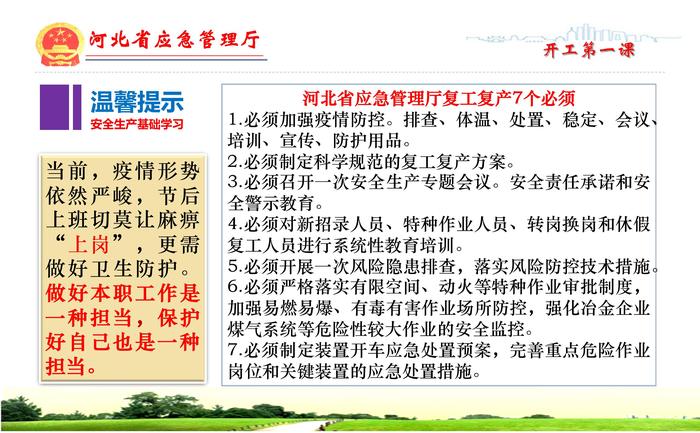 河北省应急管理厅

开工第一课

温馨提示
安全生产基础学习

当前，疫情形势依然严峻，节后上班切莫让麻痹“上岗”，更需做好卫生防护。做好本职工作是一种担当，保护好自己也是一种担当。

河北省应急管理厅复工复产7个必须
1.必须加强疫情防控。排查、体温、处置、稳定、会议、培训、宣传、防护用品。
2.必须制定科学规范的复工复产方案。
3.必须召开一次安全生产专题会议。安全责任承诺和安全警示教育。
4.必须对新招录人员、特种作业人员、转岗换岗和休假复工人员进行系统性教育培训。
5.必须开展一次风险隐患排查，落实风险防控技术措施。
6.必须严格落实有限空间、动火等特种作业审批制度，加强易燃易爆、有毒有害作业场所防控，强化冶金企业煤气系统等危险性较大作业的安全监控。
7.必须制定装置开车应急处置预案，完善重点危险作业岗位和关键装置的应急处置措施。